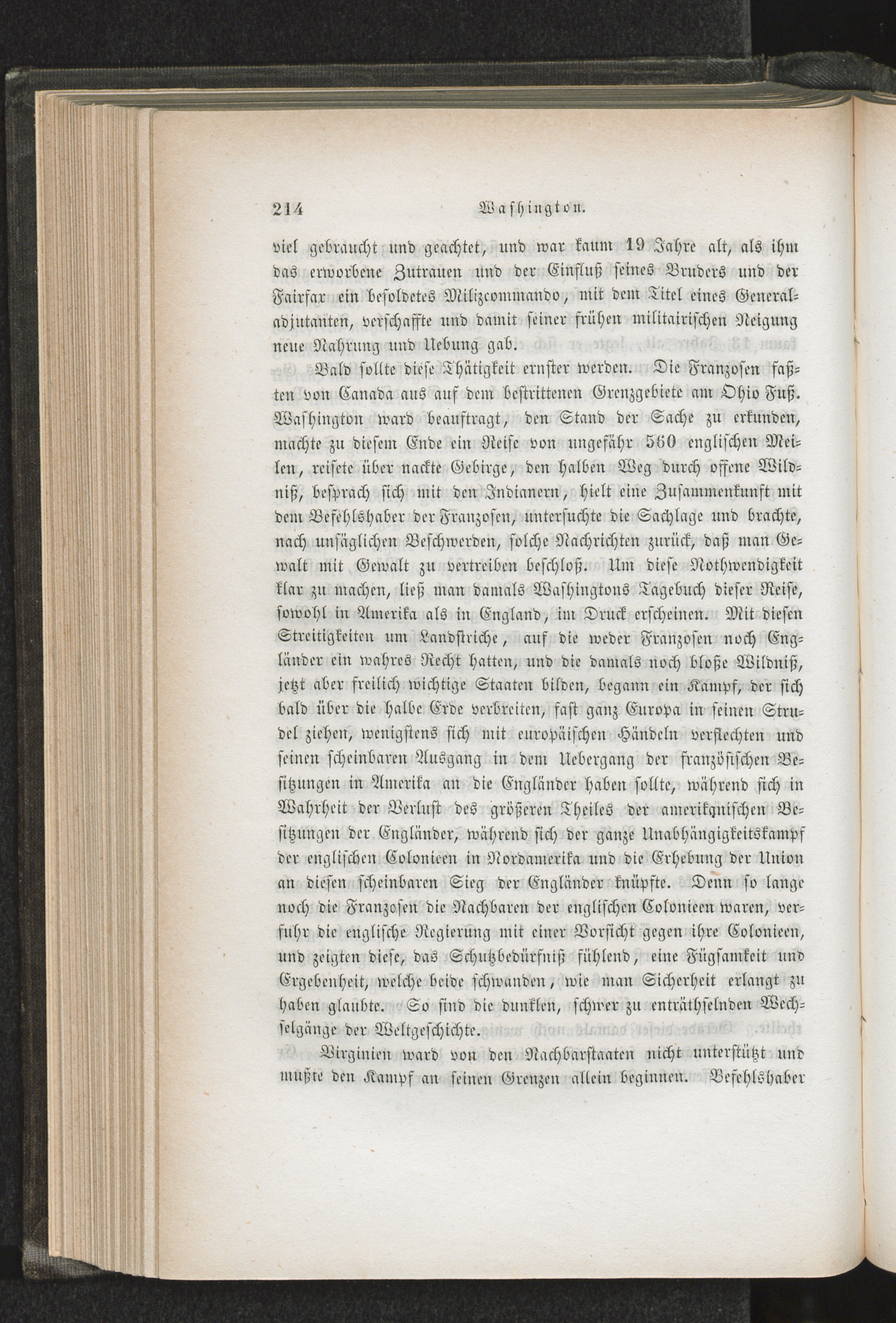 214 Washington.

viel gebraucht und geachtet, und war kaum 19 Jahre alt, als ihm das erworbene Zutrauen und der Einfluß seines Bruders und der Fairfax ein besoldetes Milizcommando, mit dem Titel eines Generaladjutanten, verschaffte und damit seiner frühen militairischen Neigung neue Nahrung und Uebung gab.

Bald sollte diese Thätigkeit ernster werden. Die Franzosen faßten von Canada aus auf dem bestrittenen Grenzgebiete am Ohio Fuß. Washington ward beauftragt, den Stand der Sache zu erkunden, machte zu diesem Ende ein Reise von ungefähr 560 englischen Meilen, reisete über nackte Gebirge, den halben Weg durch offene Wildniß, besprach sich mit den Indianern, hielt eine Zusammenkunft mit dem Befehlshaber der Franzosen, untersuchte die Sachlage und brachte, nach unsäglichen Beschwerden, solche Nachrichten zurück, daß man Gewalt mit Gewalt zu vertreiben beschloß. Um diese Nothwendigkeit klar zu machen, ließ man damals Washingtons Tagebuch dieser Reise, sowohl in Amerika als in England, im Druck erscheinen. Mit diesen Streitigkeiten um Landstriche, auf die weder Franzosen noch Engländer ein wahres Recht hatten, und die damals noch bloße Wildniß, jetzt aber freilich wichtige Staaten bilden, begann ein Kampf, der sich bald über die halbe Erde verbreiten, fast ganz Europa in seinen Strudel ziehen, wenigstens sich mit europäischen Händeln verflechten und seinen scheinbaren Ausgang in dem Uebergang der französischen Besitzungen in Amerika an die Engländer haben sollte, während sich in Wahrheit der Verlust des größeren Theiles der amerikanischen Besitzungen der Engländer, während sich der ganze Unabhängigkeitskampf der englischen Colonieen in Nordamerika und die Erhebung der Union an diesen scheinbaren Sieg der Engländer knüpfte. Denn so lange noch die Franzosen die Nachbaren der englischen Colonieen waren, verfuhr die englische Regierung mit einer Vorsicht gegen ihre Colonieen, und zeigten diese, das Schutzbedürfniß fühlend, eine Fügsamkeit und Ergebenheit, welche beide schwanden, wie man Sicherheit erlangt zu haben glaubte. So sind die dunklen, schwer zu enträthselnden Wechselgänge der Weltgeschichte.

Virginien ward von den Nachbarstaaten nicht unterstützt und mußte den Kampf an seinen Grenzen allein beginnen. Befehlshaber